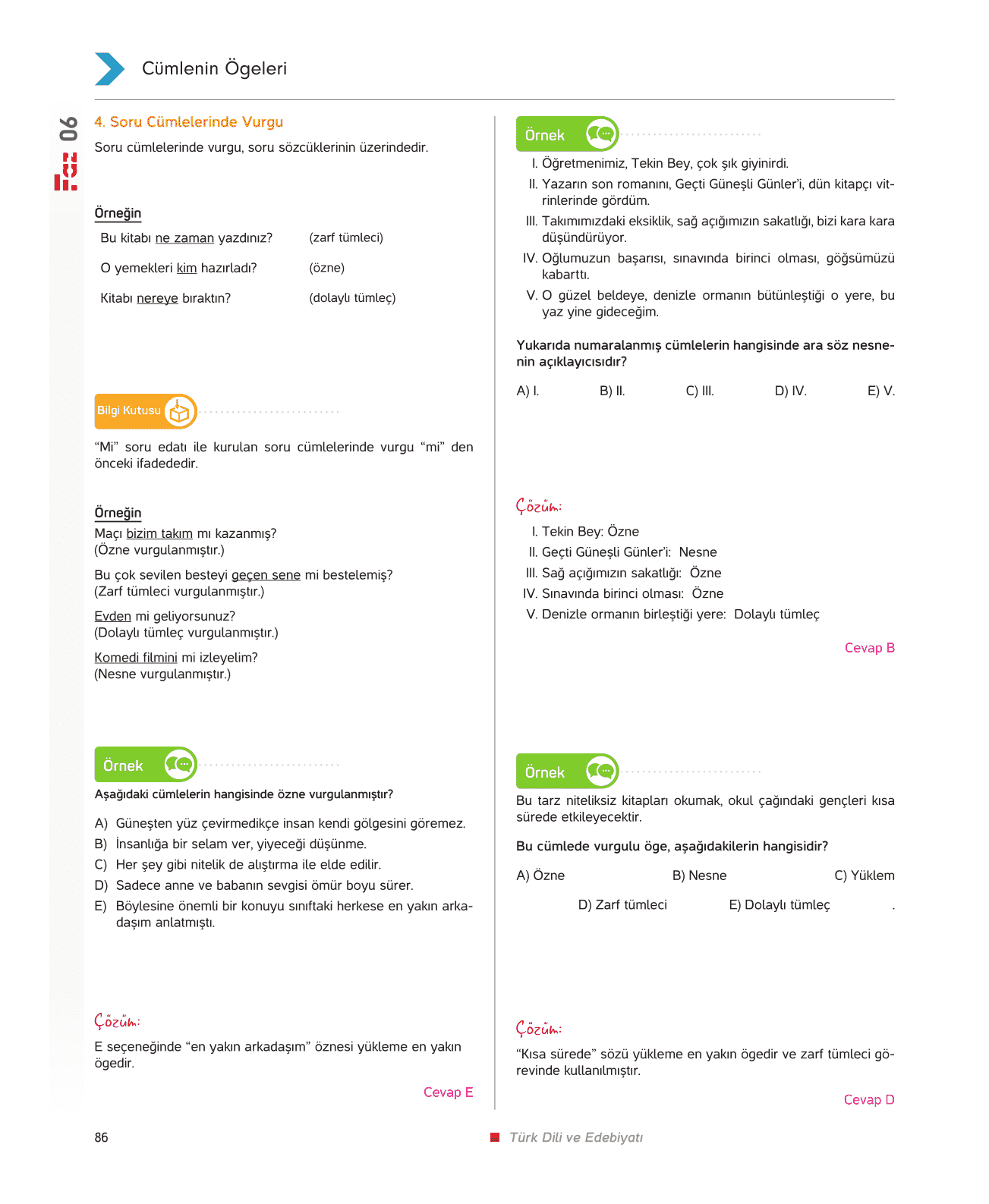 Cümlenin Ögeleri

06

4. Soru Cümlelerinde Vurgu

Soru cümlelerinde vurgu, soru sözcüklerinin üzerindedir.

Örneğin

Bu kitabı ne zaman yazdınız? (zarf tümleci)

O yemekleri kim hazırladı? (özne)

Kitabı nereye bıraktın? (dolaylı tümleç)

Bilgi Kutusu

“Mi” soru edatı ile kurulan soru cümlelerinde vurgu “mi” den önceki ifadededir.

Örneğin

Maçı bizim takım mı kazanmış?
(Özne vurgulanmıştır.)

Bu çok sevilen besteyi geçen sene mi bestelemiş?
(Zarf tümleci vurgulanmıştır.)

Evden mi geliyorsunuz?
(Dolaylı tümleç vurgulanmıştır.)

Komedi filmini mi izleyelim?
(Nesne vurgulanmıştır.)

Örnek

Aşağıdaki cümlelerin hangisinde özne vurgulanmıştır?

A) Güneşten yüz çevirmedikçe insan kendi gölgesini göremez.
B) İnsanlığa bir selam ver, yiyeceği düşünme.
C) Her şey gibi nitelik de alıştırma ile elde edilir.
D) Sadece anne ve babanın sevgisi ömür boyu sürer.
E) Böylesine önemli bir konuyu sınıftaki herkese en yakın arkadaşım anlatmıştı.

Çözüm:

E seçeneğinde “en yakın arkadaşım” öznesi yükleme en yakın ögedir.

Cevap E

Örnek

I. Öğretmenimiz, Tekin Bey, çok şık giyinirdi.
II. Yazarın son romanını, Geçti Güneşli Günler’i, dün kitapçı vitrinlerinde gördüm.
III. Takımımızdaki eksiklik, sağ açığımızın sakatlığı, bizi kara kara düşündürüyor.
IV. Oğlumuzun başarısı, sınavında birinci olması, göğsümüzü kabarttı.
V. O güzel beldeye, denizle ormanın bütünleştiği o yere, bu yaz yine gideceğim.

Yukarıda numaralanmış cümlelerin hangisinde ara söz nesnenin açıklayıcısıdır?

A) I. B) II. C) III. D) IV. E) V.

Çözüm:

I. Tekin Bey: Özne
II. Geçti Güneşli Günler’i: Nesne
III. Sağ açığımızın sakatlığı: Özne
IV. Sınavında birinci olması: Özne
V. Denizle ormanın birleştiği yere: Dolaylı tümleç

Cevap B

Örnek

Bu tarz niteliksiz kitapları okumak, okul çağındaki gençleri kısa sürede etkileyecektir.

Bu cümlede vurgulu öge, aşağıdakilerin hangisidir?

A) Özne B) Nesne C) Yüklem
D) Zarf tümleci E) Dolaylı tümleç

Çözüm:

“Kısa sürede” sözü yükleme en yakın ögedir ve zarf tümleci görevinde kullanılmıştır.

Cevap D

86 Türk Dili ve Edebiyatı